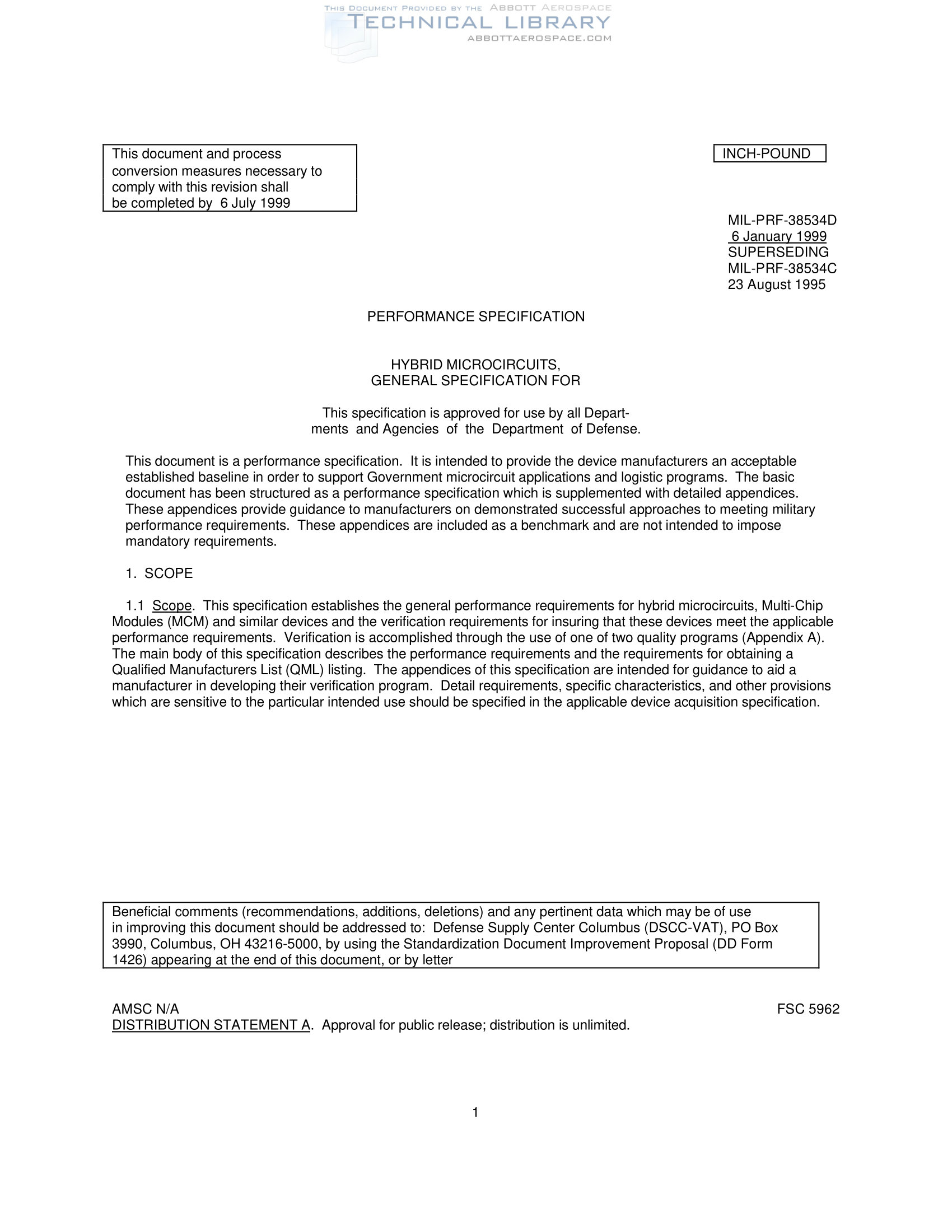 THIS DOCUMENT PROVIDED BY THE ABBOTT AEROSPACE
TECHNICAL LIBRARY
ABBOTTAEROSPACE.COM

This document and process conversion measures necessary to comply with this revision shall be completed by 6 July 1999

INCH-POUND

MIL-PRF-38534D
6 January 1999
SUPERSEDING
MIL-PRF-38534C
23 August 1995

PERFORMANCE SPECIFICATION

HYBRID MICROCIRCUITS,
GENERAL SPECIFICATION FOR

This specification is approved for use by all Departments and Agencies of the Department of Defense.

This document is a performance specification. It is intended to provide the device manufacturers an acceptable established baseline in order to support Government microcircuit applications and logistic programs. The basic document has been structured as a performance specification which is supplemented with detailed appendices. These appendices provide guidance to manufacturers on demonstrated successful approaches to meeting military performance requirements. These appendices are included as a benchmark and are not intended to impose mandatory requirements.

1. SCOPE

1.1 Scope. This specification establishes the general performance requirements for hybrid microcircuits, Multi-Chip Modules (MCM) and similar devices and the verification requirements for insuring that these devices meet the applicable performance requirements. Verification is accomplished through the use of one of two quality programs (Appendix A). The main body of this specification describes the performance requirements and the requirements for obtaining a Qualified Manufacturers List (QML) listing. The appendices of this specification are intended for guidance to aid a manufacturer in developing their verification program. Detail requirements, specific characteristics, and other provisions which are sensitive to the particular intended use should be specified in the applicable device acquisition specification.

Beneficial comments (recommendations, additions, deletions) and any pertinent data which may be of use in improving this document should be addressed to: Defense Supply Center Columbus (DSCC-VAT), PO Box 3990, Columbus, OH 43216-5000, by using the Standardization Document Improvement Proposal (DD Form 1426) appearing at the end of this document, or by letter

AMSC N/A
FSC 5962
DISTRIBUTION STATEMENT A. Approval for public release; distribution is unlimited.

1